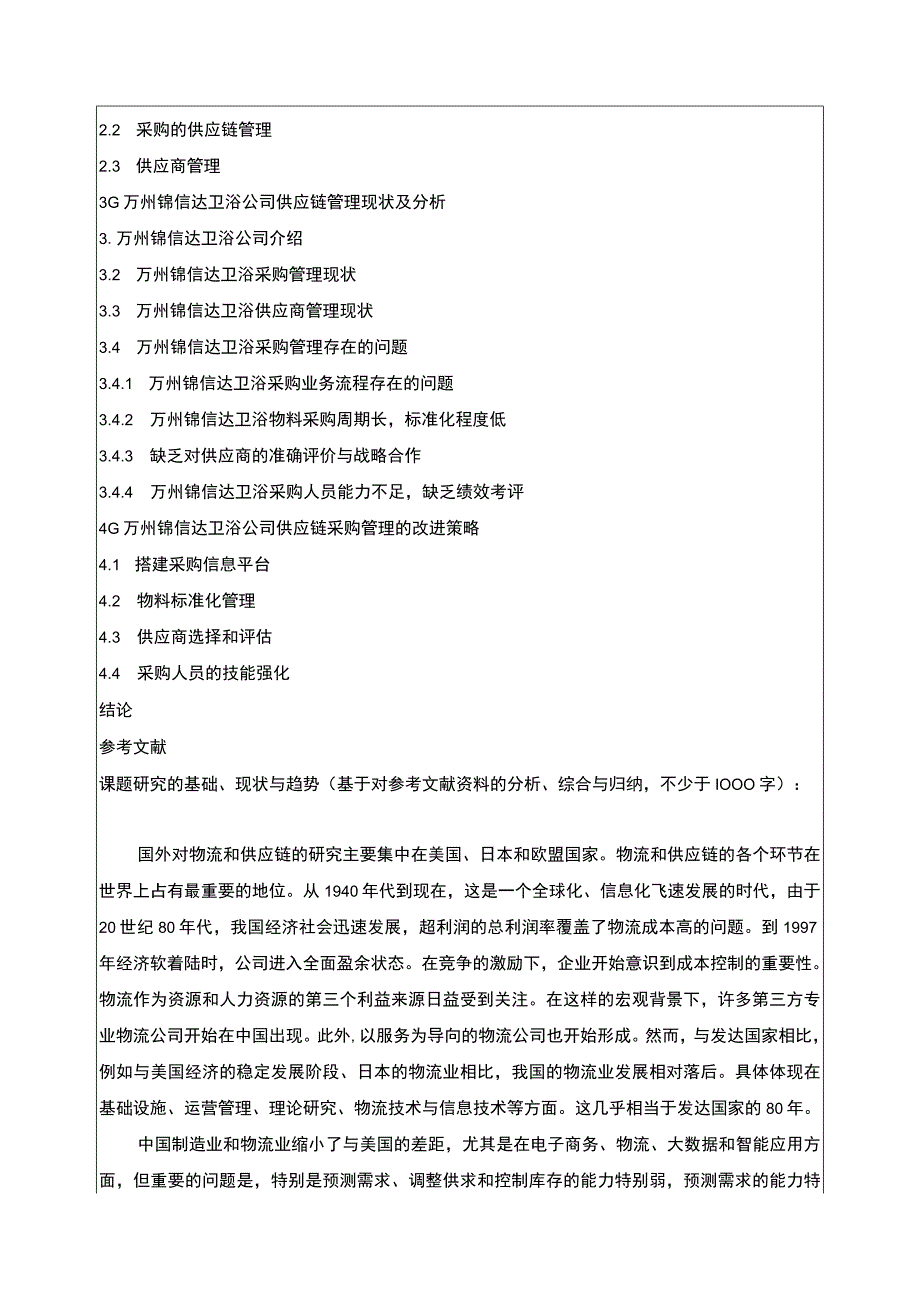 2.2 采购的供应链管理

2.3 供应商管理

3G 万州锦信达卫浴公司供应链管理现状及分析

3. 万州锦信达卫浴公司介绍

3.2 万州锦信达卫浴采购管理现状

3.3 万州锦信达卫浴供应商管理现状

3.4 万州锦信达卫浴采购管理存在的问题

3.4.1 万州锦信达卫浴采购业务流程存在的问题

3.4.2 万州锦信达卫浴物料采购周期长，标准化程度低

3.4.3 缺乏对供应商的准确评价与战略合作

3.4.4 万州锦信达卫浴采购人员能力不足，缺乏绩效考评

4G 万州锦信达卫浴公司供应链采购管理的改进策略

4.1 搭建采购信息平台

4.2 物料标准化管理

4.3 供应商选择和评估

4.4 采购人员的技能强化

结论

参考文献

课题研究的基础、现状与趋势（基于对参考文献资料的分析、综合与归纳，不少于 IOOO 字）：

国外对物流和供应链的研究主要集中在美国、日本和欧盟国家。物流和供应链的各个环节在世界上占有最重要的地位。从 1940 年代到现在，这是一个全球化、信息化飞速发展的时代，由于 20 世纪 80 年代，我国经济社会迅速发展，超利润的总利润率覆盖了物流成本高的问题。到 1997 年经济软着陆时，公司进入全面盈余状态。在竞争的激励下，企业开始意识到成本控制的重要性。物流作为资源和人力资源的第三个利益来源日益受到关注。在这样的宏观背景下，许多第三方专业物流公司开始在中国出现。此外，以服务为导向的物流公司也开始形成。然而，与发达国家相比，例如与美国经济的稳定发展阶段、日本的物流业相比，我国的物流业发展相对落后。具体体现在基础设施、运营管理、理论研究、物流技术与信息技术等方面。这几乎相当于发达国家的 80 年。

中国制造业和物流业缩小了与美国的差距，尤其是在电子商务、物流、大数据和智能应用方面，但重要的问题是，特别是预测需求、调整供求和控制库存的能力特别弱，预测需求的能力特